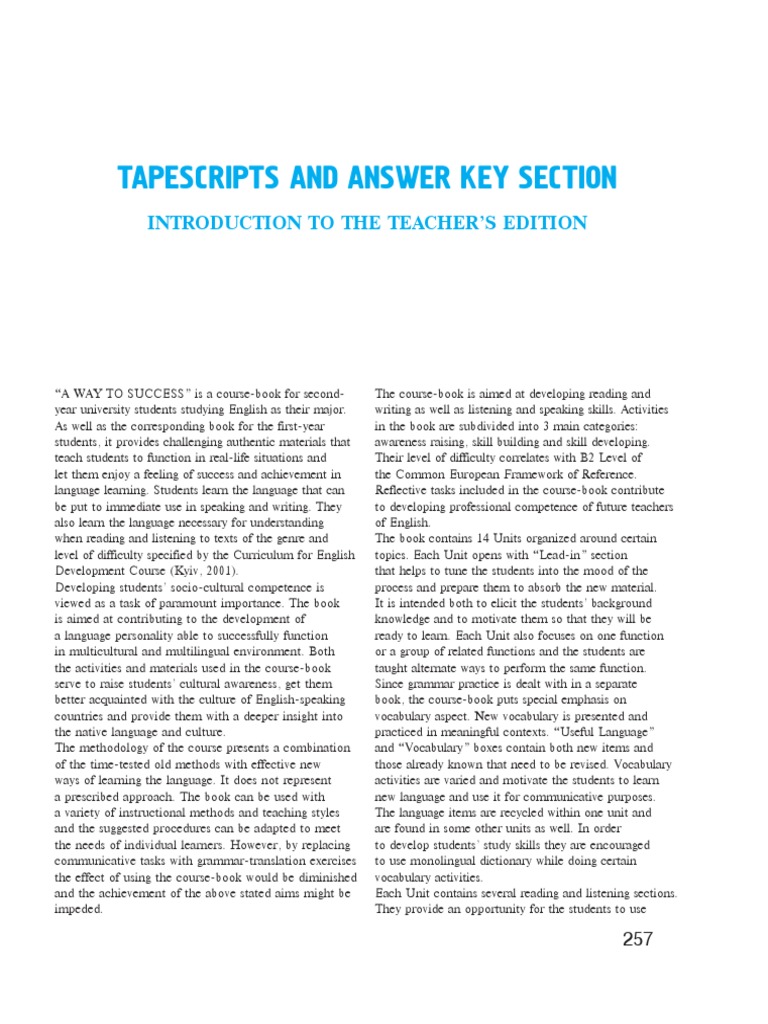 TAPESCRIPTS AND ANSWER KEY SECTION

INTRODUCTION TO THE TEACHER'S EDITION

"A WAY TO SUCCESS" is a course-book for second-year university students studying English as their major. As well as the corresponding book for the first-year students, it provides challenging authentic materials that teach students to function in real-life situations and let them enjoy a feeling of success and achievement in language learning. Students learn the language that can be put to immediate use in speaking and writing. They also learn the language necessary for understanding when reading and listening to texts of the genre and level of difficulty specified by the Curriculum for English Development Course (Kyiv, 2001).
Developing students' socio-cultural competence is viewed as a task of paramount importance. The book is aimed at contributing to the development of a language personality able to successfully function in multicultural and multilingual environment. Both the activities and materials used in the course-book serve to raise students' cultural awareness, get them better acquainted with the culture of English-speaking countries and provide them with a deeper insight into the native language and culture.
The methodology of the course presents a combination of the time-tested old methods with effective new ways of learning the language. It does not represent a prescribed approach. The book can be used with a variety of instructional methods and teaching styles and the suggested procedures can be adapted to meet the needs of individual learners. However, by replacing communicative tasks with grammar-translation exercises the effect of using the course-book would be diminished and the achievement of the above stated aims might be impeded.

The course-book is aimed at developing reading and writing as well as listening and speaking skills. Activities in the book are subdivided into 3 main categories: awareness raising, skill building and skill developing. Their level of difficulty correlates with B2 Level of the Common European Framework of Reference. Reflective tasks included in the course-book contribute to developing professional competence of future teachers of English.
The book contains 14 Units organized around certain topics. Each Unit opens with "Lead-in" section that helps to tune the students into the mood of the process and prepare them to absorb the new material. It is intended both to elicit the students' background knowledge and to motivate them so that they will be ready to learn. Each Unit also focuses on one function or a group of related functions and the students are taught alternate ways to perform the same function. Since grammar practice is dealt with in a separate book, the course-book puts special emphasis on vocabulary aspect. New vocabulary is presented and practiced in meaningful contexts. "Useful Language" and "Vocabulary" boxes contain both new items and those already known that need to be revised. Vocabulary activities are varied and motivate the students to learn new language and use it for communicative purposes. The language items are recycled within one unit and are found in some other units as well. In order to develop students' study skills they are encouraged to use monolingual dictionary while doing certain vocabulary activities.
Each Unit contains several reading and listening sections. They provide an opportunity for the students to use

257